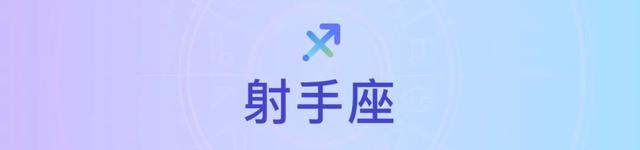 射手座